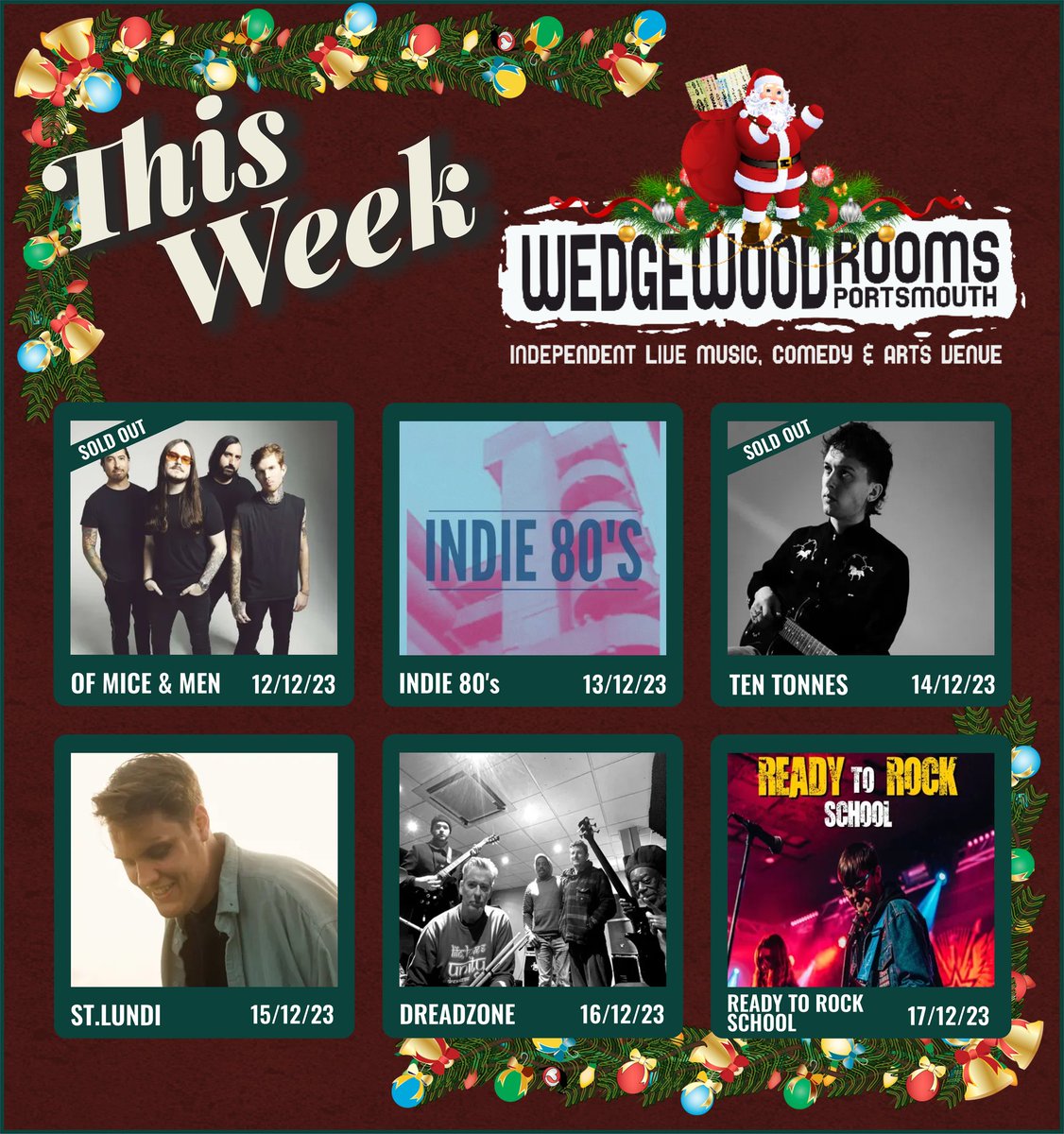 This Week

WEDGEWOOD ROOMS PORTSMOUTH

INDEPENDENT LIVE MUSIC, COMEDY & ARTS VENUE

SOLD OUT

OF MICE & MEN 12/12/23

INDIE 80'S

INDIE 80's 13/12/23

SOLD OUT

TEN TONNES 14/12/23

ST.LUNDI 15/12/23

DREADZONE 16/12/23

READY TO ROCK SCHOOL

READY TO ROCK SCHOOL 17/12/23